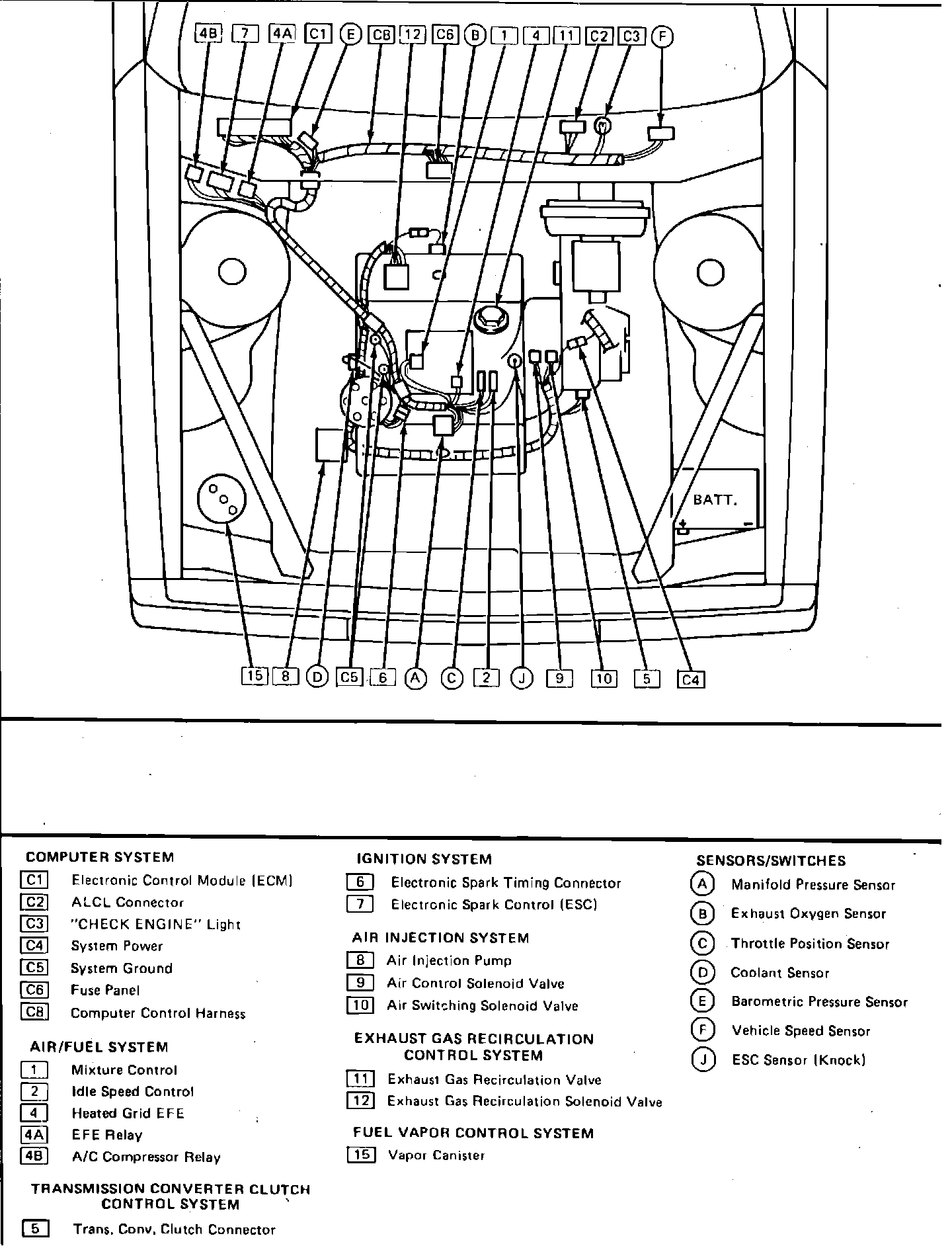 4B 7 4A C1 E C8 12 C6 B 1 4 11 C2 C3 F

BATT.

15 8 D C5 6 A C 2 J 9 10 5 C4

COMPUTER SYSTEM

C1 Electronic Control Module (ECM)
C2 ALCL Connector
C3 "CHECK ENGINE" Light
C4 System Power
C5 System Ground
C6 Fuse Panel
C8 Computer Control Harness

AIR/FUEL SYSTEM

1 Mixture Control
2 Idle Speed Control
4 Heated Grid EFE
4A EFE Relay
4B A/C Compressor Relay

TRANSMISSION CONVERTER CLUTCH CONTROL SYSTEM

5 Trans. Conv. Clutch Connector

IGNITION SYSTEM

6 Electronic Spark Timing Connector
7 Electronic Spark Control (ESC)

AIR INJECTION SYSTEM

8 Air Injection Pump
9 Air Control Solenoid Valve
10 Air Switching Solenoid Valve

EXHAUST GAS RECIRCULATION CONTROL SYSTEM

11 Exhaust Gas Recirculation Valve
12 Exhaust Gas Recirculation Solenoid Valve

FUEL VAPOR CONTROL SYSTEM

15 Vapor Canister

SENSORS/SWITCHES

A Manifold Pressure Sensor
B Exhaust Oxygen Sensor
C Throttle Position Sensor
D Coolant Sensor
E Barometric Pressure Sensor
F Vehicle Speed Sensor
J ESC Sensor (Knock)